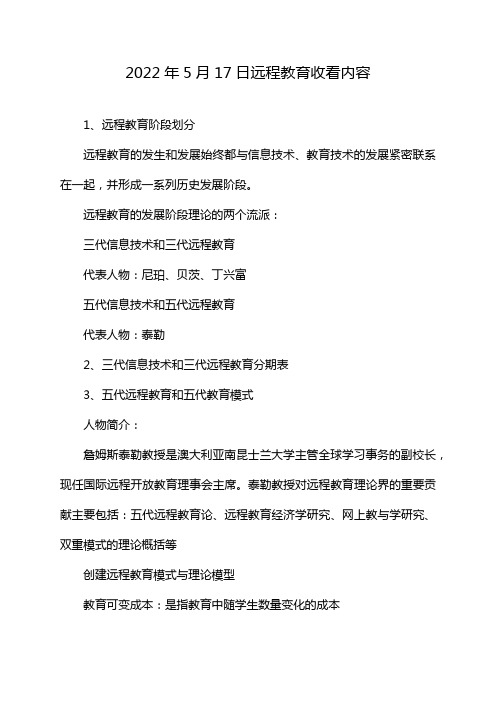 2022 年 5 月 17 日远程教育收看内容

1、远程教育阶段划分

远程教育的发生和发展始终都与信息技术、教育技术的发展紧密联系在一起，并形成一系列历史发展阶段。

远程教育的发展阶段理论的两个流派：

三代信息技术和三代远程教育

代表人物：尼珀、贝茨、丁兴富

五代信息技术和五代远程教育

代表人物：泰勒

2、三代信息技术和三代远程教育分期表

3、五代远程教育和五代教育模式

人物简介：

詹姆斯泰勒教授是澳大利亚南昆士兰大学主管全球学习事务的副校长，现任国际远程开放教育理事会主席。泰勒教授对远程教育理论界的重要贡献主要包括：五代远程教育论、远程教育经济学研究、网上教与学研究、双重模式的理论概括等

创建远程教育模式与理论模型

教育可变成本：是指教育中随学生数量变化的成本